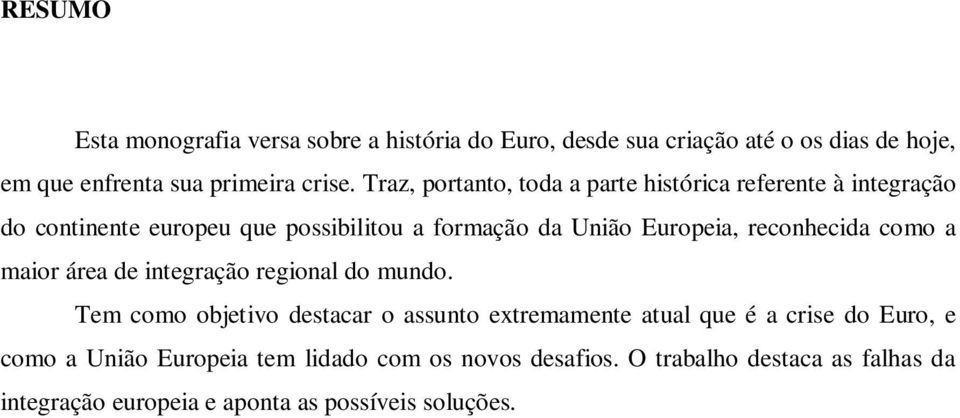 RESUMO

Esta monografia versa sobre a história do Euro, desde sua criação até o os dias de hoje, em que enfrenta sua primeira crise. Traz, portanto, toda a parte histórica referente à integração do continente europeu que possibilitou a formação da União Europeia, reconhecida como a maior área de integração regional do mundo.

Tem como objetivo destacar o assunto extremamente atual que é a crise do Euro, e como a União Europeia tem lidado com os novos desafios. O trabalho destaca as falhas da integração europeia e aponta as possíveis soluções.